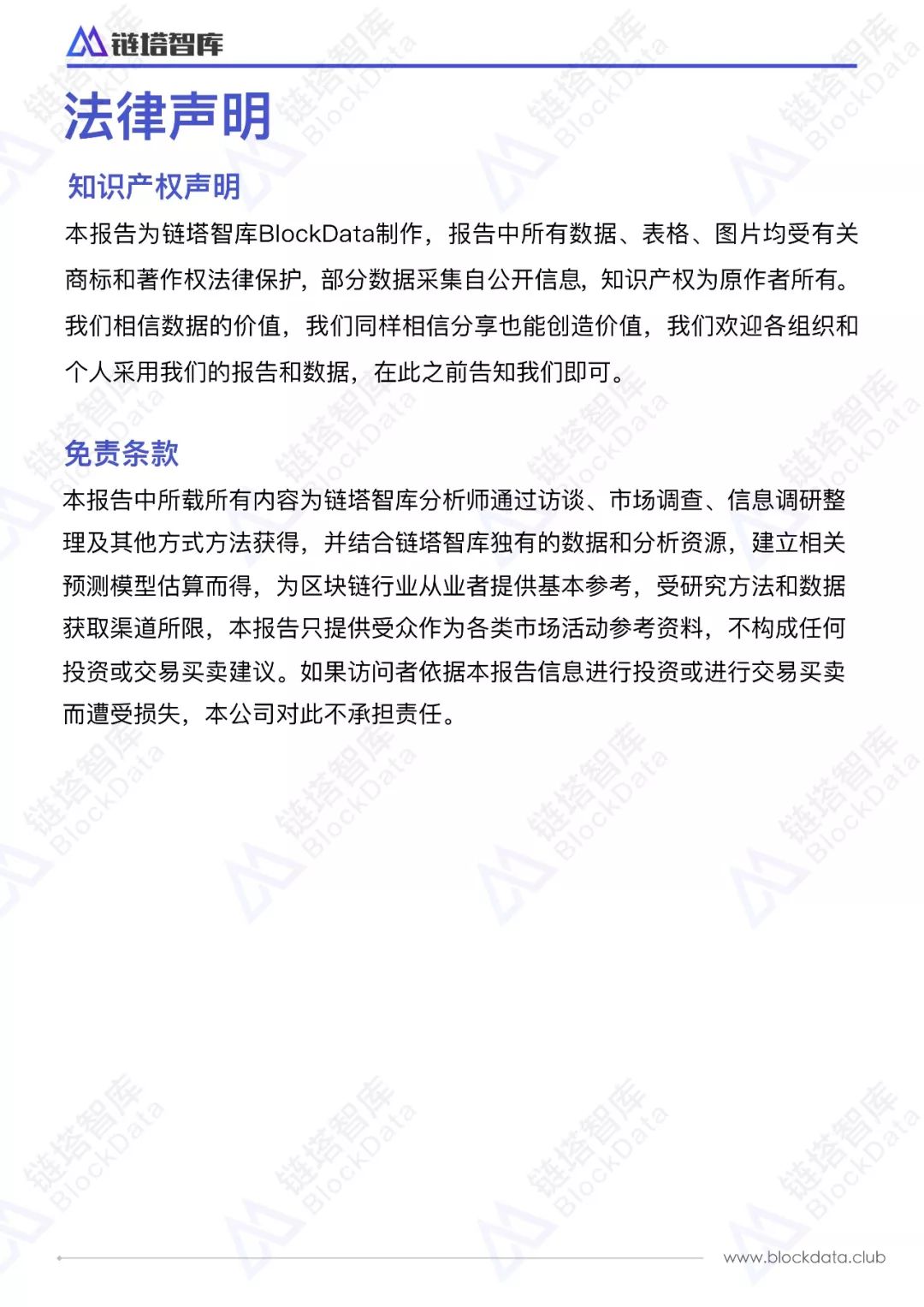 链塔智库

法律声明

知识产权声明

本报告为链塔智库BlockData制作，报告中所有数据、表格、图片均受有关商标和著作权法律保护，部分数据采集自公开信息，知识产权为原作者所有。我们相信数据的价值，我们同样相信分享也能创造价值，我们欢迎各组织和个人采用我们的报告和数据，在此之前告知我们即可。

免责条款

本报告中所载所有内容为链塔智库分析师通过访谈、市场调查、信息调研整理及其他方式方法获得，并结合链塔智库独有的数据和分析资源，建立相关预测模型估算而得，为区块链行业从业者提供基本参考，受研究方法和数据获取渠道所限，本报告只提供受众作为各类市场活动参考资料，不构成任何投资或交易买卖建议。如果访问者依据本报告信息进行投资或进行交易买卖而遭受损失，本公司对此不承担责任。

www.blockdata.club

链塔智库 BlockData